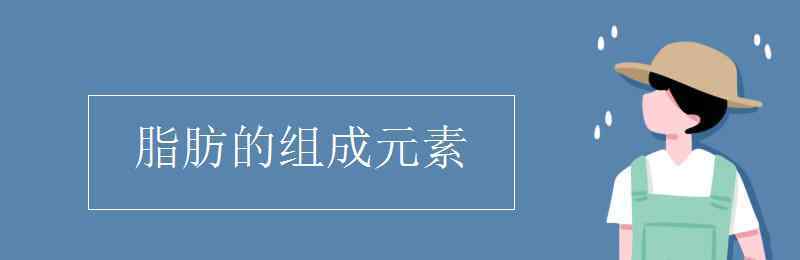 脂肪的组成元素